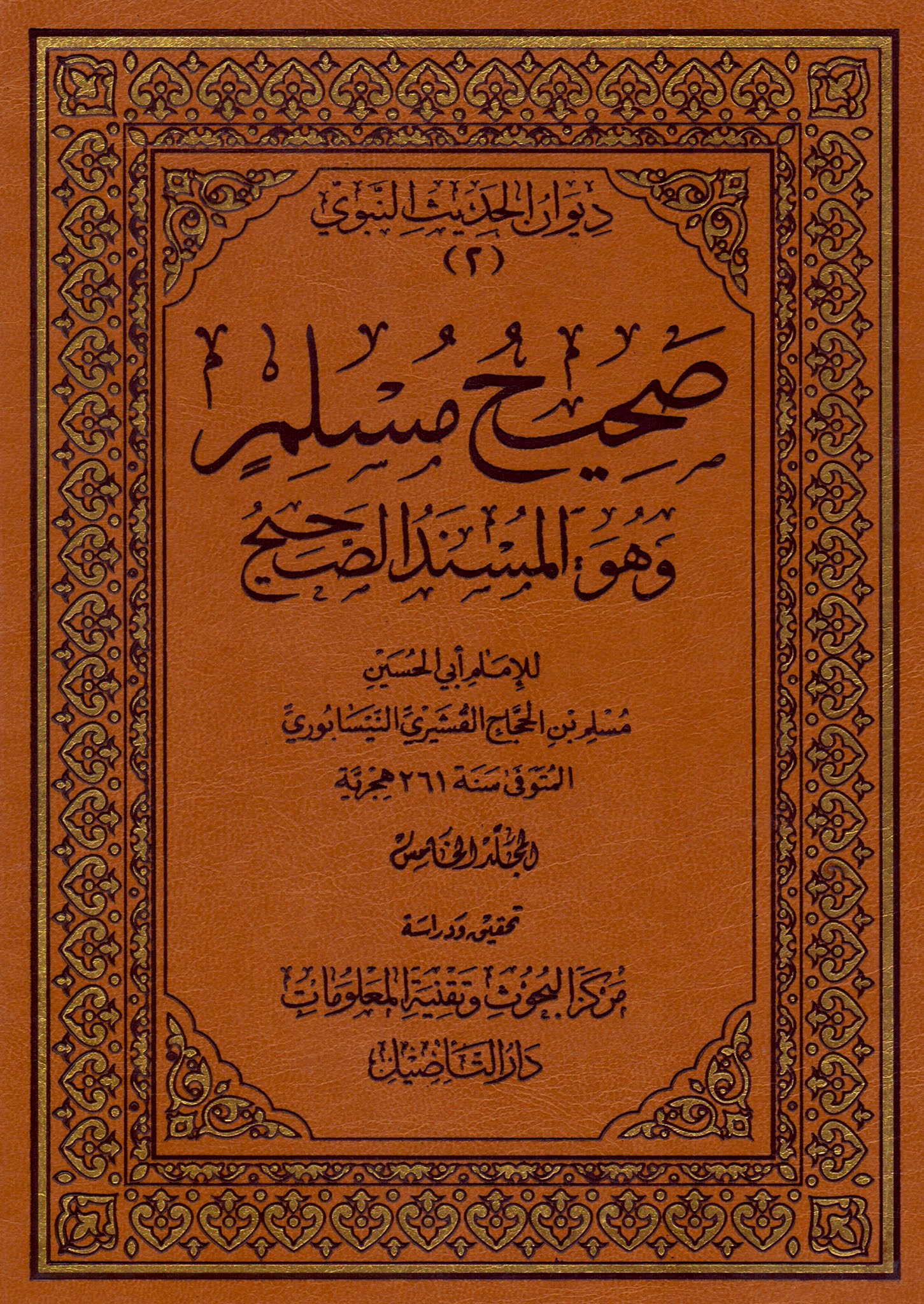 ديوان الحديث النبوي
(٢)

صحيح مسلم

وهو المسند الصحيح

للإمام أبي الحسين
مسلم بن الحجاج القشيري النيسابوري
المتوفى سنة ٢٦١ هجرية

المجلد الخامس

تحقيق ودراسة

مركز البحوث وتقنية المعلومات
دار التأصيل